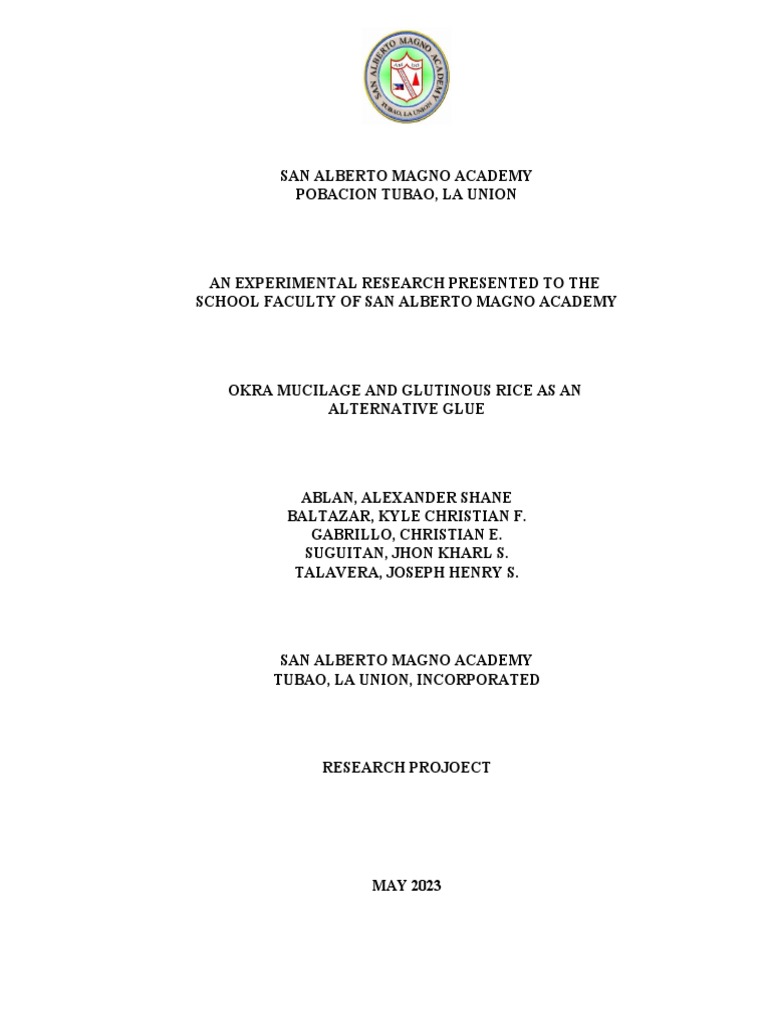 SAN ALBERTO MAGNO ACADEMY
TUBAO, LA UNION

SAN ALBERTO MAGNO ACADEMY
POBACION TUBAO, LA UNION

AN EXPERIMENTAL RESEARCH PRESENTED TO THE SCHOOL FACULTY OF SAN ALBERTO MAGNO ACADEMY

OKRA MUCILAGE AND GLUTINOUS RICE AS AN ALTERNATIVE GLUE

ABLAN, ALEXANDER SHANE
BALTAZAR, KYLE CHRISTIAN F.
GABRILLO, CHRISTIAN E.
SUGUITAN, JHON KHARL S.
TALAVERA, JOSEPH HENRY S.

SAN ALBERTO MAGNO ACADEMY
TUBAO, LA UNION, INCORPORATED

RESEARCH PROJOECT

MAY 2023